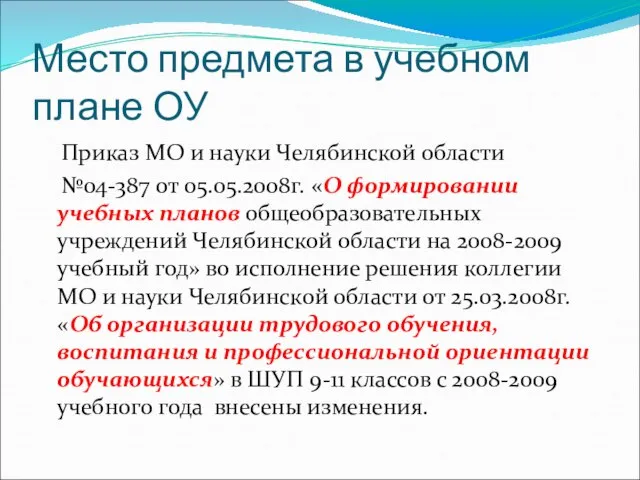 Место предмета в учебном плане ОУ

Приказ МО и науки Челябинской области №04-387 от 05.05.2008г. «О формировании учебных планов общеобразовательных учреждений Челябинской области на 2008-2009 учебный год» во исполнение решения коллегии МО и науки Челябинской области от 25.03.2008г. «Об организации трудового обучения, воспитания и профессиональной ориентации обучающихся» в ШУП 9-11 классов с 2008-2009 учебного года внесены изменения.